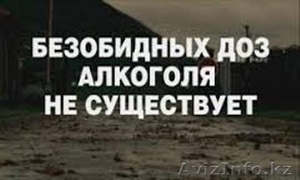 БЕЗОБИДНЫХ ДОЗ АЛКОГОЛЯ НЕ СУЩЕСТВУЕТ

AvizInfo.kz